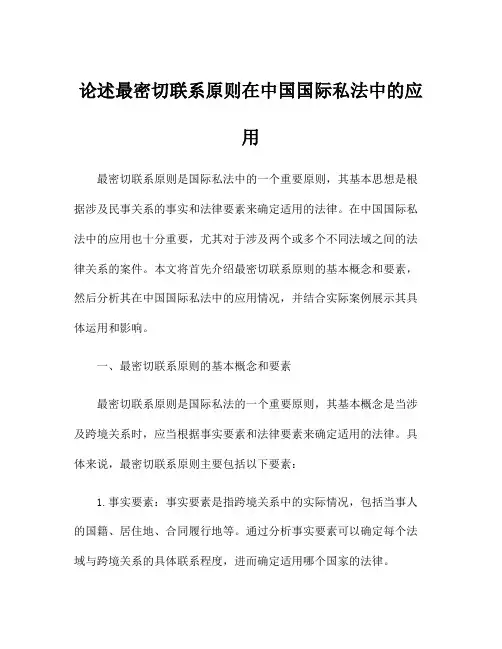 论述最密切联系原则在中国国际私法中的应用

最密切联系原则是国际私法中的一个重要原则，其基本思想是根据涉及民事关系的事实和法律要素来确定适用的法律。在中国国际私法中的应用也十分重要，尤其对于涉及两个或多个不同法域之间的法律关系的案件。本文将首先介绍最密切联系原则的基本概念和要素，然后分析其在中国国际私法中的应用情况，并结合实际案例展示其具体运用和影响。

一、最密切联系原则的基本概念和要素

最密切联系原则是国际私法的一个重要原则，其基本概念是当涉及跨境关系时，应当根据事实要素和法律要素来确定适用的法律。具体来说，最密切联系原则主要包括以下要素：

1. 事实要素：事实要素是指跨境关系中的实际情况，包括当事人的国籍、居住地、合同履行地等。通过分析事实要素可以确定每个法域与跨境关系的具体联系程度，进而确定适用哪个国家的法律。